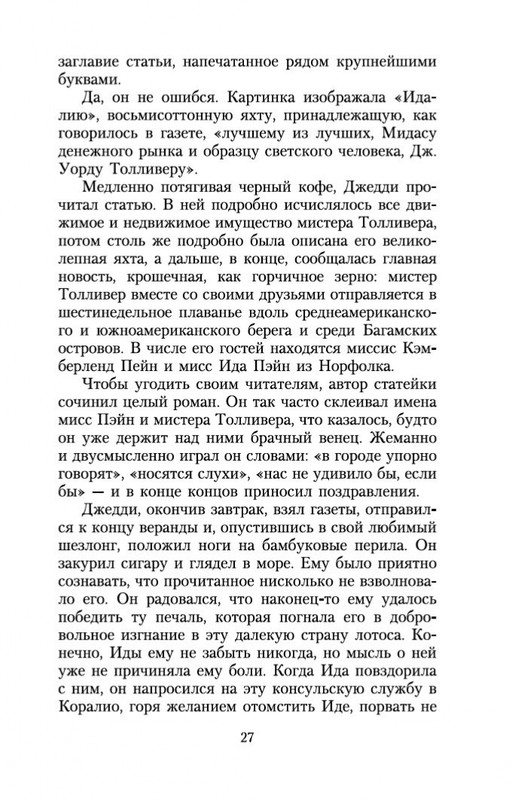 заглавие статьи, напечатанное рядом крупнейшими буквами.

Да, он не ошибся. Картинка изображала «Идалию», восьмисоттонную яхту, принадлежащую, как говорилось в газете, «лучшему из лучших, Мидасу денежного рынка и образцу светского человека, Дж. Уорду Толливеру».

Медленно потягивая черный кофе, Джедди прочитал статью. В ней подробно исчислялось все движимое и недвижимое имущество мистера Толливера, потом столь же подробно была описана его великолепная яхта, а дальше, в конце, сообщалась главная новость, крошечная, как горчичное зерно: мистер Толливер вместе со своими друзьями отправляется в шестинедельное плаванье вдоль среднеамериканского и южноамериканского берега и среди Багамских островов. В числе его гостей находятся миссис Кэмберленд Пейн и мисс Ида Пэйн из Норфолка.

Чтобы угодить своим читателям, автор статейки сочинил целый роман. Он так часто склеивал имена мисс Пэйн и мистера Толливера, что казалось, будто он уже держит над ними брачный венец. Жеманно и двусмысленно играл он словами: «в городе упорно говорят», «носятся слухи», «нас не удивило бы, если бы» — и в конце концов приносил поздравления.

Джедди, окончив завтрак, взял газеты, отправился к концу веранды и, опустившись в свой любимый шезлонг, положил ноги на бамбуковые перила. Он закурил сигару и глядел в море. Ему было приятно сознавать, что прочитанное нисколько не взволновало его. Он радовался, что наконец-то ему удалось победить ту печаль, которая погнала его в добровольное изгнание в эту далекую страну лотоса. Конечно, Иды ему не забыть никогда, но мысль о ней уже не причиняла ему боли. Когда Ида повздорила с ним, он напросился на эту консульскую службу в Коралио, горя желанием отомстить Иде, порвать не

27